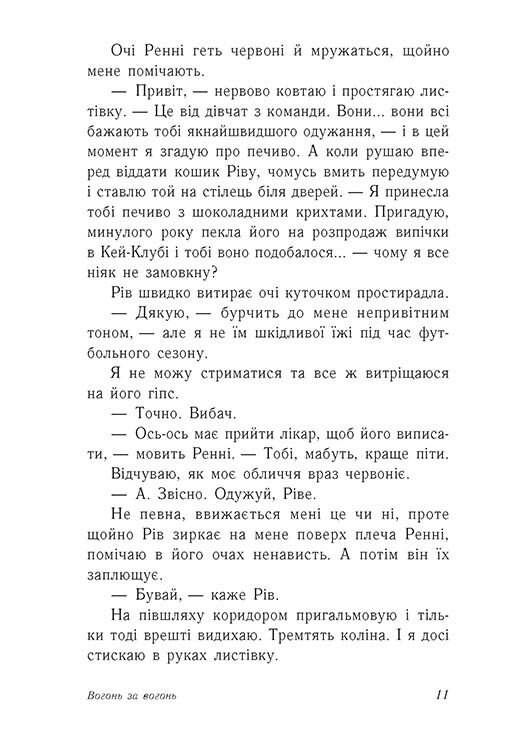 Очі Ренні геть червоні й мружаться, щойно мене помічають.

— Привіт, — нервово ковтаю і простягаю листівку. — Це від дівчат з команди. Вони... вони всі бажають тобі якнайшвидшого одужання, — і в цей момент я згадую про печиво. А коли рушаю вперед віддати кошик Ріву, чомусь вмить передумую і ставлю той на стілець біля дверей. — Я принесла тобі печиво з шоколадними крихтами. Пригадую, минулого року пекла його на розпродаж випічки в Кей-Клубі і тобі воно подобалося... — чому я все ніяк не замовкну?

Рів швидко витирає очі куточком простирадла.

— Дякую, — бурчить до мене непривітним тоном, — але я не їм шкідливої їжі під час футбольного сезону.

Я не можу стриматися та все ж витріщаюся на його гіпс.

— Точно. Вибач.

— Ось-ось має прийти лікар, щоб його виписати, — мовить Ренні. — Тобі, мабуть, краще піти.

Відчуваю, як моє обличчя враз червоніє.

— А. Звісно. Одужуй, Ріве.

Не певна, ввижається мені це чи ні, проте щойно Рів зиркає на мене поверх плеча Ренні, помічаю в його очах ненависть. А потім він їх заплющує.

— Бувай, — каже Рів.

На півшляху коридором пригальмовую і тільки тоді врешті видихаю. Тремтять коліна. І я досі стискаю в руках листівку.

Вогонь за вогонь 11